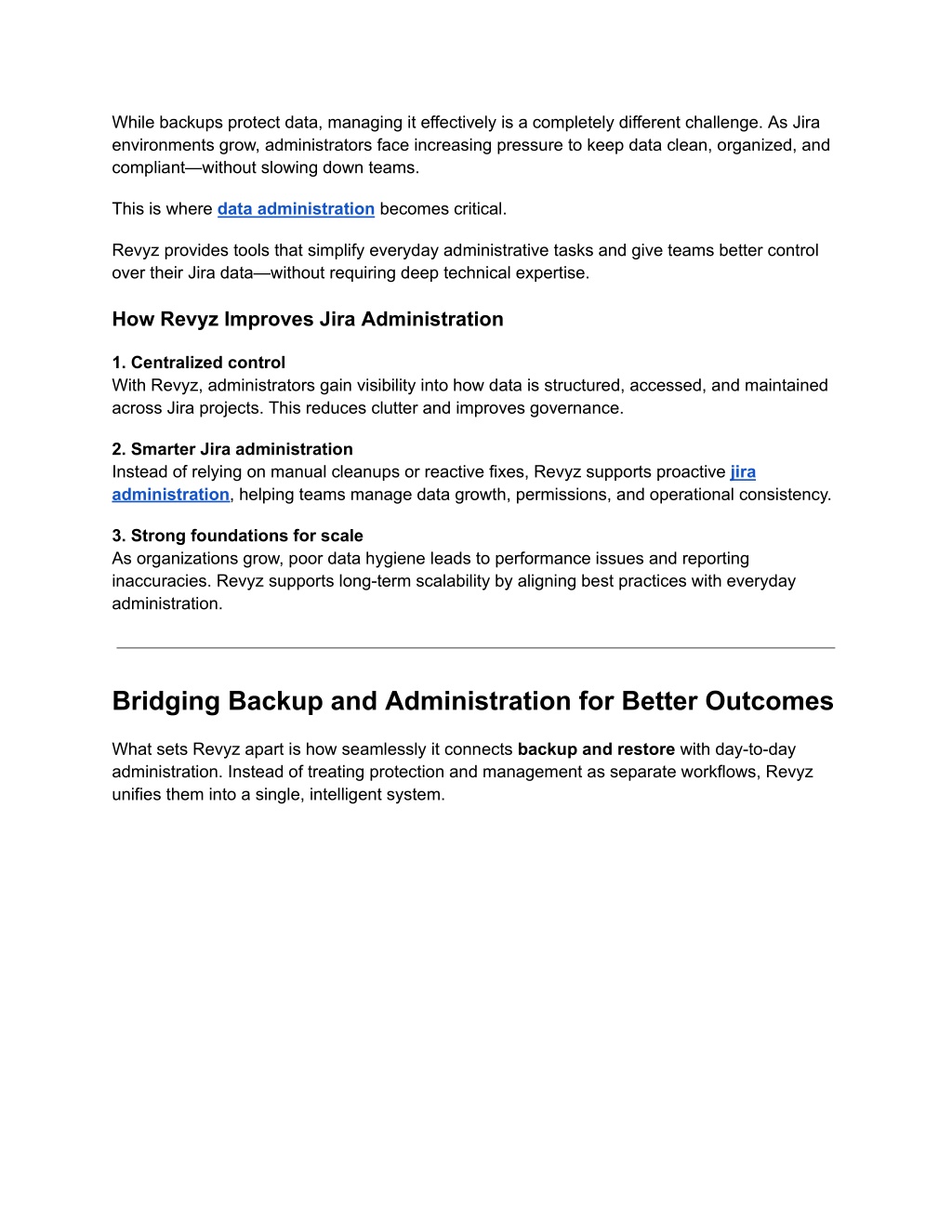 While backups protect data, managing it effectively is a completely different challenge. As Jira environments grow, administrators face increasing pressure to keep data clean, organized, and compliant—without slowing down teams.

This is where data administration becomes critical.

Revyz provides tools that simplify everyday administrative tasks and give teams better control over their Jira data—without requiring deep technical expertise.

How Revyz Improves Jira Administration

1. Centralized control
With Revyz, administrators gain visibility into how data is structured, accessed, and maintained across Jira projects. This reduces clutter and improves governance.

2. Smarter Jira administration
Instead of relying on manual cleanups or reactive fixes, Revyz supports proactive jira administration, helping teams manage data growth, permissions, and operational consistency.

3. Strong foundations for scale
As organizations grow, poor data hygiene leads to performance issues and reporting inaccuracies. Revyz supports long-term scalability by aligning best practices with everyday administration.

Bridging Backup and Administration for Better Outcomes

What sets Revyz apart is how seamlessly it connects backup and restore with day-to-day administration. Instead of treating protection and management as separate workflows, Revyz unifies them into a single, intelligent system.